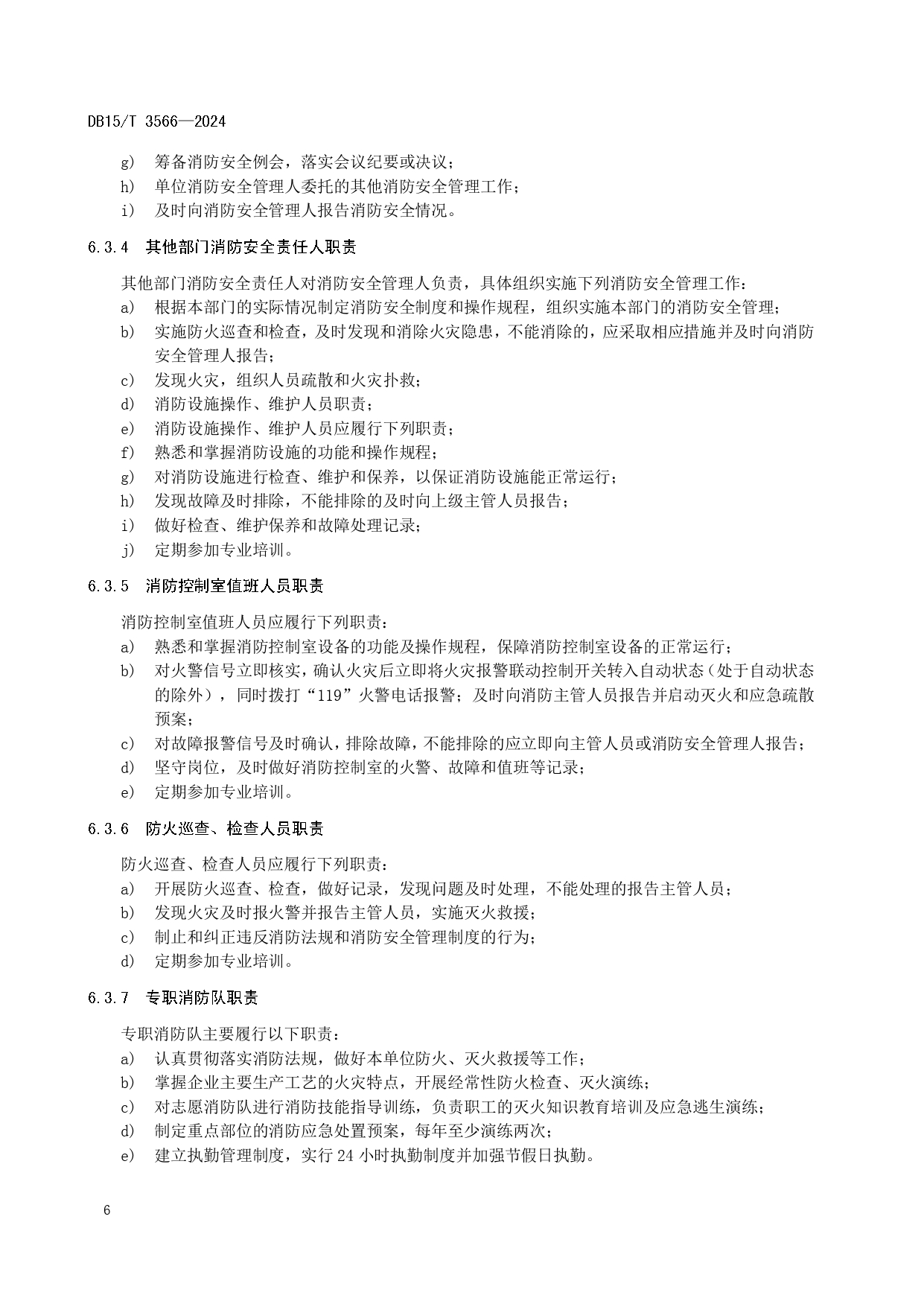 DB15/T 3566—2024

g) 筹备消防安全例会，落实会议纪要或决议；
h) 单位消防安全管理人委托的其他消防安全管理工作；
i) 及时向消防安全管理人报告消防安全情况。

6.3.4 其他部门消防安全责任人职责

其他部门消防安全责任人对消防安全管理人负责，具体组织实施下列消防安全管理工作：
a) 根据本部门的实际情况制定消防安全制度和操作规程，组织实施本部门的消防安全管理；
b) 实施防火巡查和检查，及时发现和消除火灾隐患，不能消除的，应采取相应措施并及时向消防安全管理人报告；
c) 发现火灾，组织人员疏散和火灾扑救；
d) 消防设施操作、维护人员职责；
e) 消防设施操作、维护人员应履行下列职责；
f) 熟悉和掌握消防设施的功能和操作规程；
g) 对消防设施进行检查、维护和保养，以保证消防设施能正常运行；
h) 发现故障及时排除，不能排除的及时向上级主管人员报告；
i) 做好检查、维护保养和故障处理记录；
j) 定期参加专业培训。

6.3.5 消防控制室值班人员职责

消防控制室值班人员应履行下列职责：
a) 熟悉和掌握消防控制室设备的功能及操作规程，保障消防控制室设备的正常运行；
b) 对火警信号立即核实，确认火灾后立即将火灾报警联动控制开关转入自动状态（处于自动状态的除外），同时拨打“119”火警电话报警；及时向消防主管人员报告并启动灭火和应急疏散预案；
c) 对故障报警信号及时确认，排除故障，不能排除的应立即向主管人员或消防安全管理人报告；
d) 坚守岗位，及时做好消防控制室的火警、故障和值班等记录；
e) 定期参加专业培训。

6.3.6 防火巡查、检查人员职责

防火巡查、检查人员应履行下列职责：
a) 开展防火巡查、检查，做好记录，发现问题及时处理，不能处理的报告主管人员；
b) 发现火灾及时报火警并报告主管人员，实施灭火救援；
c) 制止和纠正违反消防法规和消防安全管理制度的行为；
d) 定期参加专业培训。

6.3.7 专职消防队职责

专职消防队主要履行以下职责：
a) 认真贯彻落实消防法规，做好本单位防火、灭火救援等工作；
b) 掌握企业主要生产工艺的火灾特点，开展经常性防火检查、灭火演练；
c) 对志愿消防队进行消防技能指导训练，负责职工的灭火知识教育培训及应急逃生演练；
d) 制定重点部位的消防应急处置预案，每年至少演练两次；
e) 建立执勤管理制度，实行 24 小时执勤制度并加强节假日执勤。

6